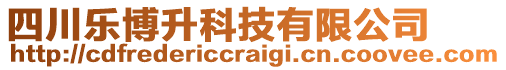 四川乐博升科技有限公司
http://cdfredericcraigi.cn.coovee.com